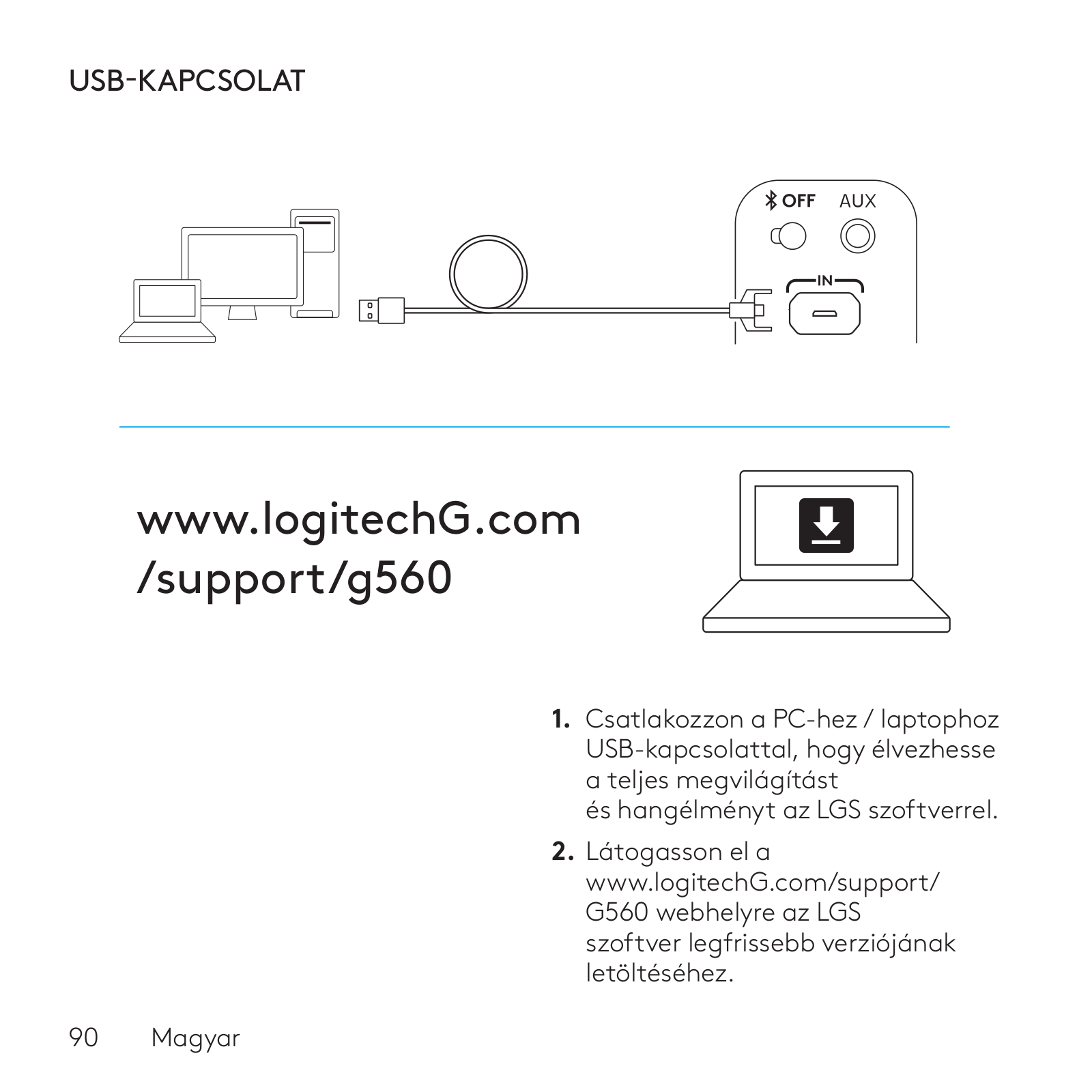 USB-KAPCSOLAT

OFF AUX

IN

www.logitechG.com /support/g560

1. Csatlakozzon a PC-hez / laptophoz USB-kapcsolattal, hogy élvezhesse a teljes megvilágítást és hangélményt az LGS szoftverrel.

2. Látogasson el a www.logitechG.com/support/ G560 webhelyre az LGS szoftver legfrissebb verziójának letöltéséhez.

90 Magyar